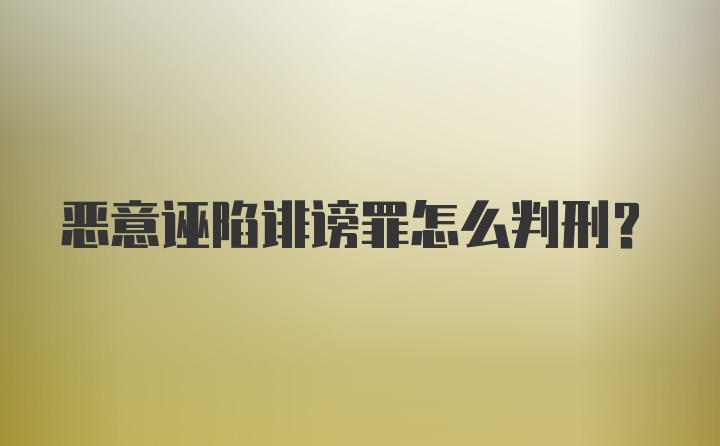 恶意诬陷诽谤罪怎么判刑?